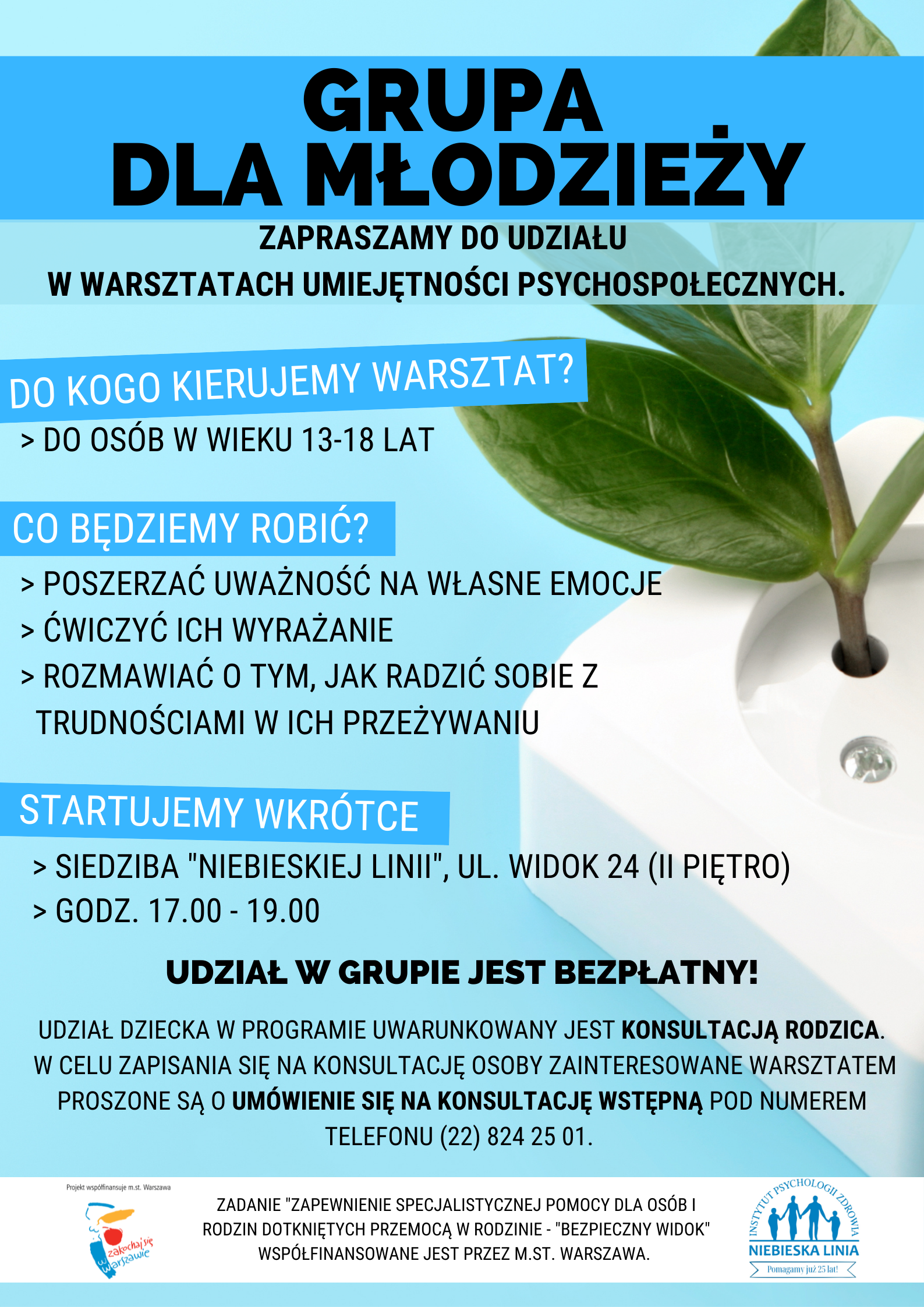 GRUPA
DLA MŁODZIEŻY

ZAPRASZAMY DO UDZIAŁU
W WARSZTATACH UMIEJĘTNOŚCI PSYCHOSPOŁECZNYCH.

DO KOGO KIERUJEMY WARSZTAT?

> DO OSÓB W WIEKU 13-18 LAT

CO BĘDZIEMY ROBIĆ?

> POSZERZAĆ UWAŻNOŚĆ NA WŁASNE EMOCJE
> ĆWICZYĆ ICH WYRAŻANIE
> ROZMAWIAĆ O TYM, JAK RADZIĆ SOBIE Z TRUDNOŚCIAMI W ICH PRZEŻYWANIU

STARTUJEMY WKRÓTCE

> SIEDZIBA "NIEBIESKIEJ LINII", UL. WIDOK 24 (II PIĘTRO)
> GODZ. 17.00 - 19.00

UDZIAŁ W GRUPIE JEST BEZPŁATNY!

UDZIAŁ DZIECKA W PROGRAMIE UWARUNKOWANY JEST KONSULTACJĄ RODZICA. W CELU ZAPISANIA SIĘ NA KONSULTACJĘ OSOBY ZAINTERESOWANE WARSZTATEM PROSZONE SĄ O UMÓWIENIE SIĘ NA KONSULTACJĘ WSTĘPNĄ POD NUMEREM TELEFONU (22) 824 25 01.

Projekt współfinansuje m.st. Warszawa

zakochaj się w Warszawie

ZADANIE "ZAPEWNIENIE SPECJALISTYCZNEJ POMOCY DLA OSÓB I RODZIN DOTKNIĘTYCH PRZEMOCĄ W RODZINIE - "BEZPIECZNY WIDOK" WSPÓŁFINANSOWANE JEST PRZEZ M.ST. WARSZAWA.

INSTYTUT PSYCHOLOGII ZDROWIA
NIEBIESKA LINIA
Pomagamy już 25 lat!